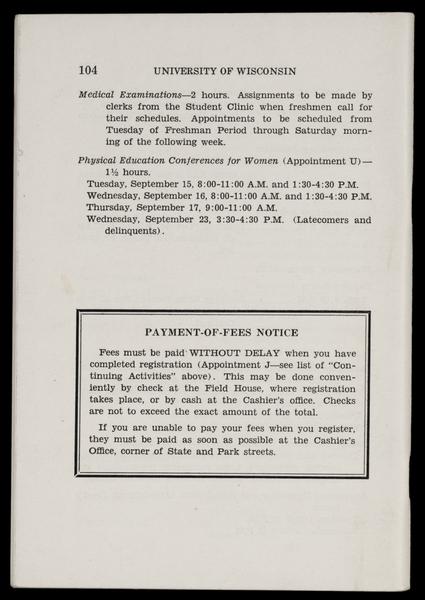 104 UNIVERSITY OF WISCONSIN

Medical Examinations—2 hours. Assignments to be made by clerks from the Student Clinic when freshmen call for their schedules. Appointments to be scheduled from Tuesday of Freshman Period through Saturday morning of the following week.

Physical Education Conferences for Women (Appointment U)—1½ hours.
Tuesday, September 15, 8:00-11:00 A.M. and 1:30-4:30 P.M.
Wednesday, September 16, 8:00-11:00 A.M. and 1:30-4:30 P.M.
Thursday, September 17, 9:00-11:00 A.M.
Wednesday, September 23, 3:30-4:30 P.M. (Latecomers and delinquents).

PAYMENT-OF-FEES NOTICE

Fees must be paid WITHOUT DELAY when you have completed registration (Appointment J—see list of "Continuing Activities" above). This may be done conveniently by check at the Field House, where registration takes place, or by cash at the Cashier's office. Checks are not to exceed the exact amount of the total.

If you are unable to pay your fees when you register, they must be paid as soon as possible at the Cashier's Office, corner of State and Park streets.